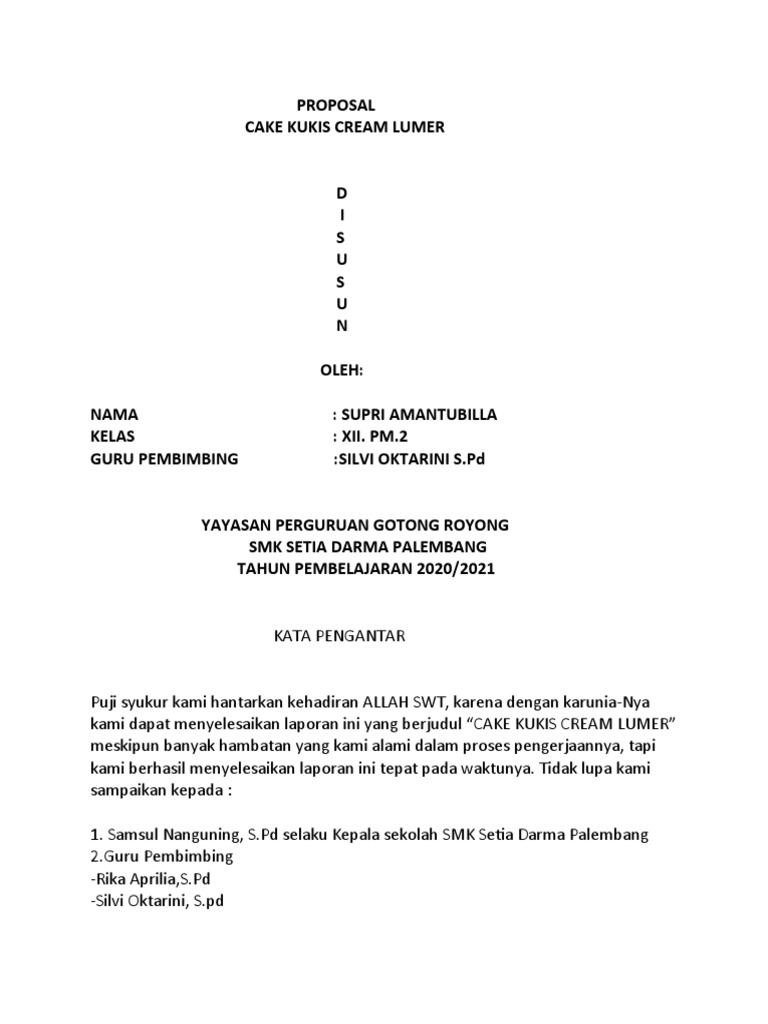 PROPOSAL
CAKE KUKIS CREAM LUMER

D
I
S
U
S
U
N

OLEH:

NAMA : SUPRI AMANTUBILLA
KELAS : XII. PM.2
GURU PEMBIMBING :SILVI OKTARINI S.Pd

YAYASAN PERGURUAN GOTONG ROYONG
SMK SETIA DARMA PALEMBANG
TAHUN PEMBELAJARAN 2020/2021

KATA PENGANTAR

Puji syukur kami hantarkan kehadiran ALLAH SWT, karena dengan karunia-Nya kami dapat menyelesaikan laporan ini yang berjudul “CAKE KUKIS CREAM LUMER” meskipun banyak hambatan yang kami alami dalam proses pengerjaannya, tapi kami berhasil menyelesaikan laporan ini tepat pada waktunya. Tidak lupa kami sampaikan kepada :

1. Samsul Nanguning, S.Pd selaku Kepala sekolah SMK Setia Darma Palembang
2.Guru Pembimbing
-Rika Aprilia,S.Pd
-Silvi Oktarini, S.pd